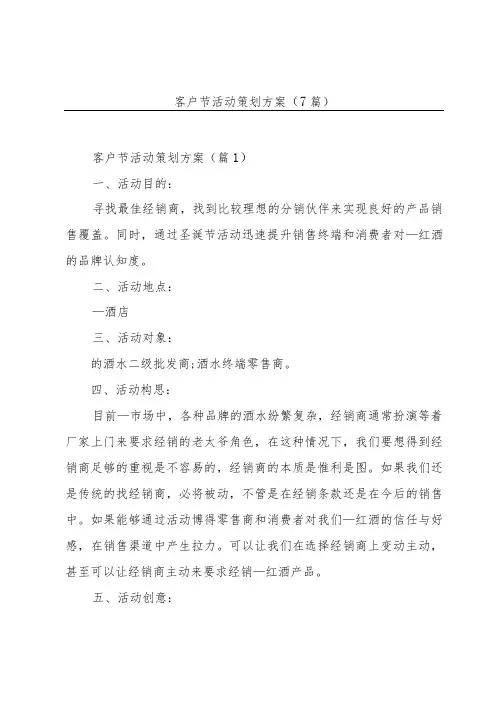 客户节活动策划方案（7篇）

客户节活动策划方案（篇1）

一、活动目的：

寻找最佳经销商，找到比较理想的分销伙伴来实现良好的产品销售覆盖。同时，通过圣诞节活动迅速提升销售终端和消费者对—红酒的品牌认知度。

二、活动地点：

—酒店

三、活动对象：

的酒水二级批发商;酒水终端零售商。

四、活动构思：

目前—市场中，各种品牌的酒水纷繁复杂，经销商通常扮演等着厂家上门来要求经销的老太爷角色，在这种情况下，我们要想得到经销商足够的重视是不容易的，经销商的本质是惟利是图。如果我们还是传统的找经销商，必将被动，不管是在经销条款还是在今后的销售中。如果能够通过活动博得零售商和消费者对我们—红酒的信任与好感，在销售渠道中产生拉力。可以让我们在选择经销商上变动主动，甚至可以让经销商主动来要求经销—红酒产品。

五、活动创意：